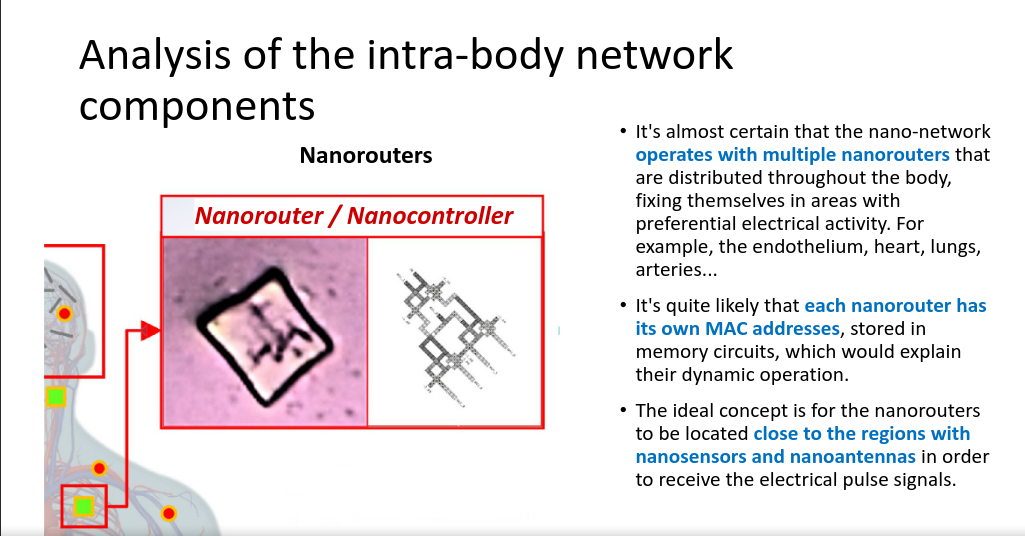 Analysis of the intra-body network components

Nanorouters

Nanorouter / Nanocontroller

• It's almost certain that the nano-network operates with multiple nanorouters that are distributed throughout the body, fixing themselves in areas with preferential electrical activity. For example, the endothelium, heart, lungs, arteries...

• It's quite likely that each nanorouter has its own MAC addresses, stored in memory circuits, which would explain their dynamic operation.

• The ideal concept is for the nanorouters to be located close to the regions with nanosensors and nanoantennas in order to receive the electrical pulse signals.